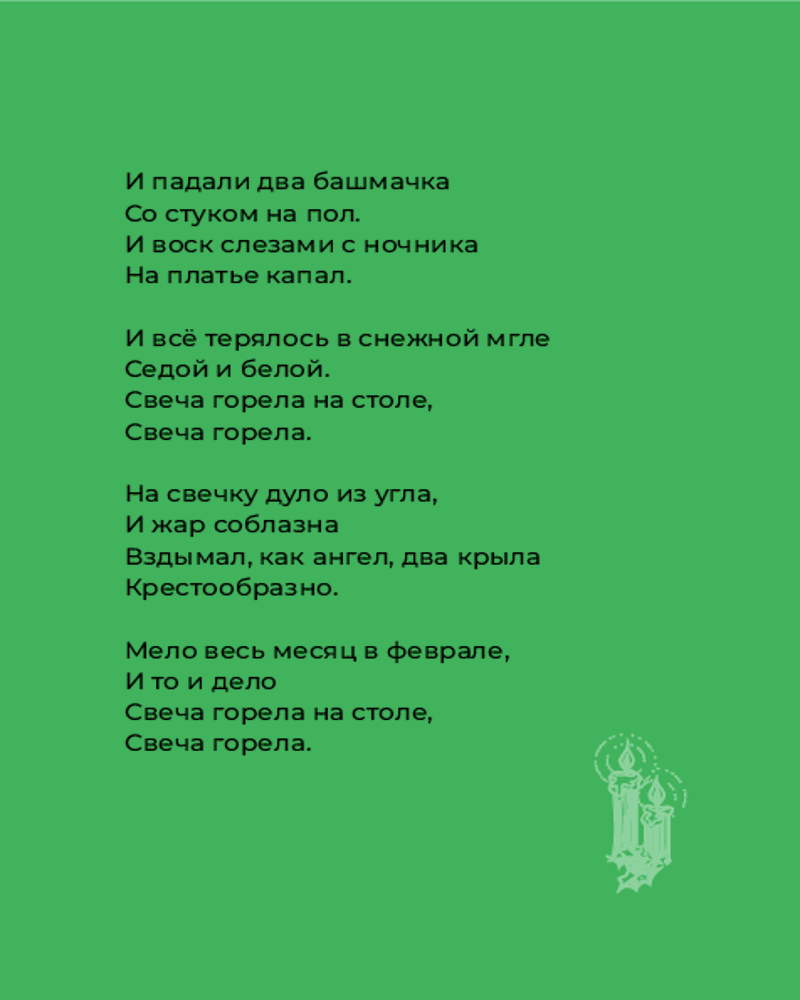 И падали два башмачка
Со стуком на пол.
И воск слезами с ночника
На платье капал.

И всё терялось в снежной мгле
Седой и белой.
Свеча горела на столе,
Свеча горела.

На свечку дуло из угла,
И жар соблазна
Вздымал, как ангел, два крыла
Крестообразно.

Мело весь месяц в феврале,
И то и дело
Свеча горела на столе,
Свеча горела.